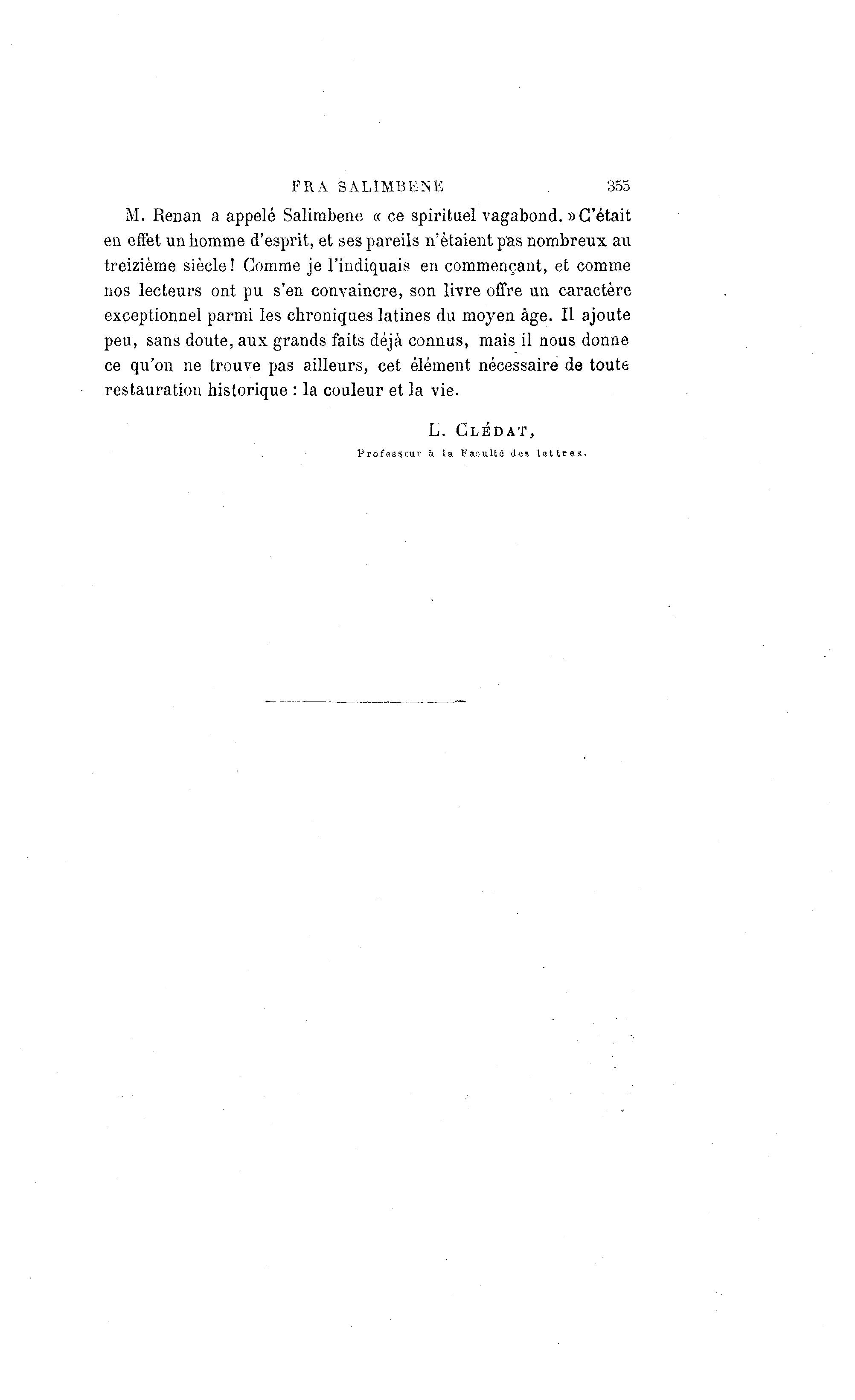 FRA SALIMBENE 355

M. Renan a appelé Salimbene « ce spirituel vagabond. » C'était en effet un homme d'esprit, et ses pareils n'étaient pas nombreux au treizième siècle ! Comme je l'indiquais en commençant, et comme nos lecteurs ont pu s'en convaincre, son livre offre un caractère exceptionnel parmi les chroniques latines du moyen âge. Il ajoute peu, sans doute, aux grands faits déjà connus, mais il nous donne ce qu'on ne trouve pas ailleurs, cet élément nécessaire de toute restauration historique : la couleur et la vie.

L. CLÉDAT,
Professeur à la Faculté des lettres.